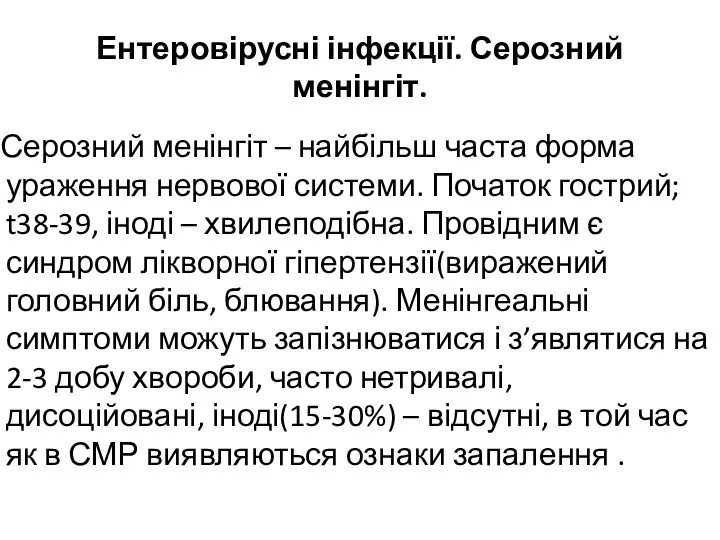 Ентеровірусні інфекції. Серозний менінгіт.

Серозний менінгіт – найбільш часта форма ураження нервової системи. Початок гострий; t38-39, іноді – хвилеподібна. Провідним є синдром лікворної гіпертензії(виражений головний біль, блювання). Менінгеальні симптоми можуть запізнюватися і з’являтися на 2-3 добу хвороби, часто нетривалі, дисоційовані, іноді(15-30%) – відсутні, в той час як в СМР виявляються ознаки запалення .